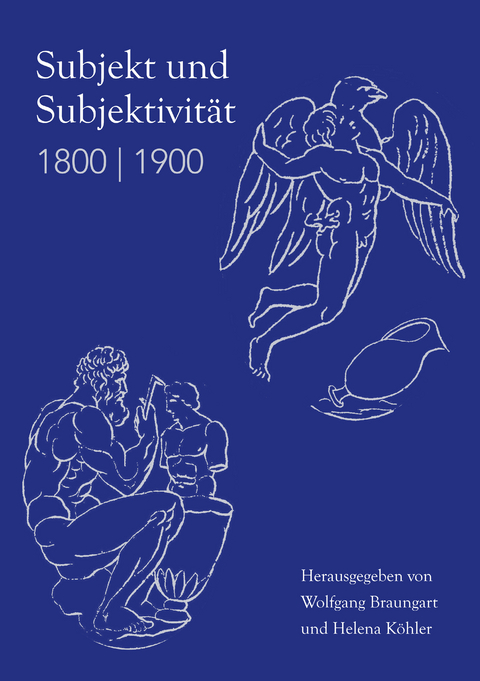 Subjekt und Subjektivität

1800 | 1900

Herausgegeben von
Wolfgang Braungart
und Helena Köhler